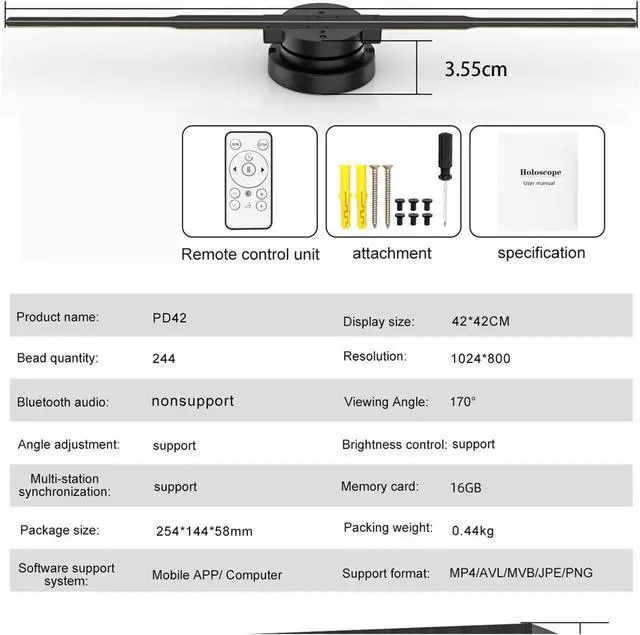 3.55cm

RUN STOP

Holoscope
User manual

Remote control unit

attachment

specification

| Product name: | PD42 | Display size: | 42*42CM |
|---|---|---|---|
| Bead quantity: | 244 | Resolution: | 1024*800 |
| Bluetooth audio: | nonsupport | Viewing Angle: | 170° |
| Angle adjustment: | support | Brightness control: | support |
| Multi-station synchronization: | support | Memory card: | 16GB |
| Package size: | 254*144*58mm | Packing weight: | 0.44kg |
| Software support system: | Mobile APP/ Computer | Support format: | MP4/AVL/MVB/JPE/PNG |